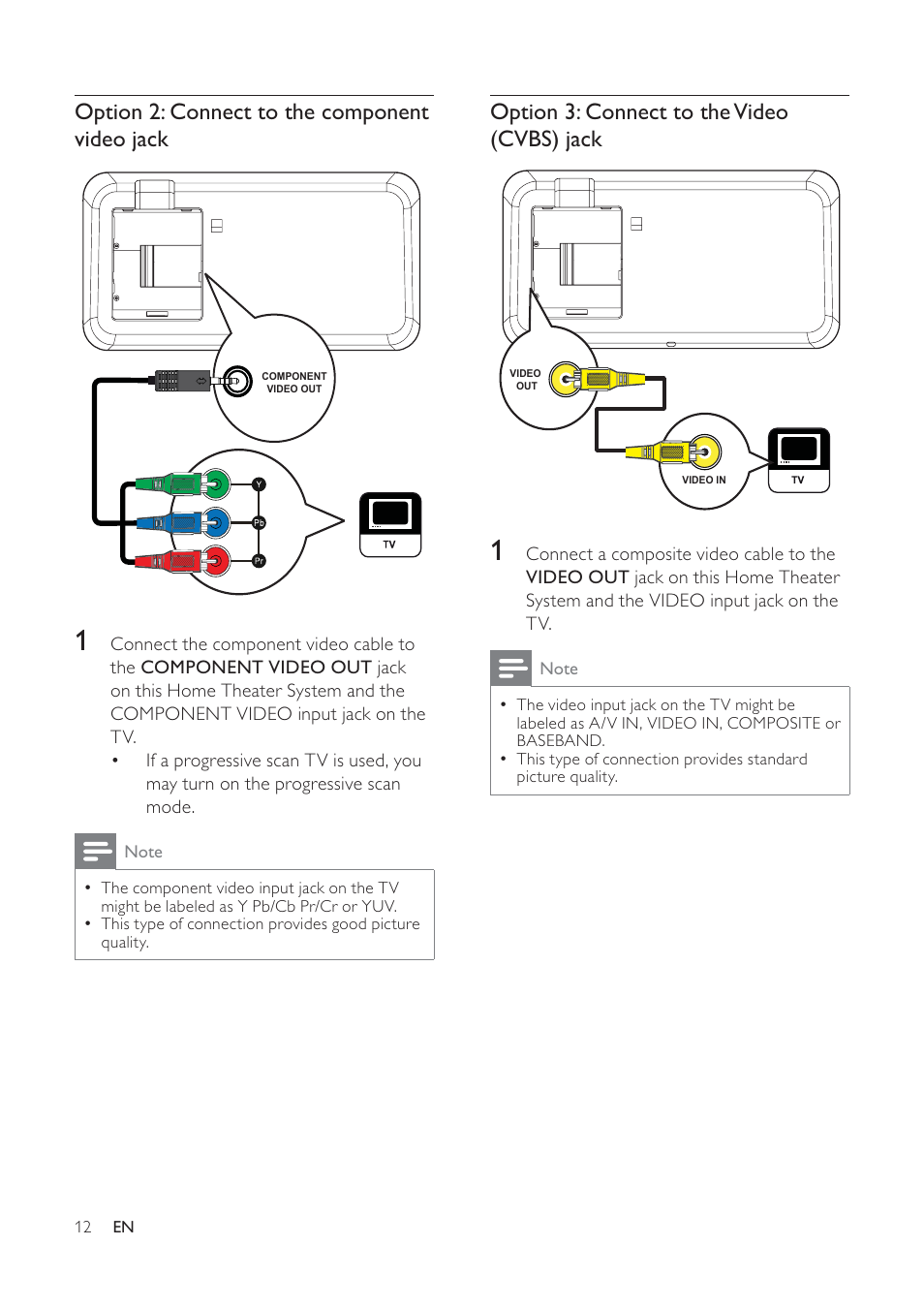 Option 2: Connect to the component video jack

COMPONENT VIDEO OUT

Y

Pb

Pr

TV

1 Connect the component video cable to the COMPONENT VIDEO OUT jack on this Home Theater System and the COMPONENT VIDEO input jack on the TV.

• If a progressive scan TV is used, you may turn on the progressive scan mode.

Note

• The component video input jack on the TV might be labeled as Y Pb/Cb Pr/Cr or YUV.
• This type of connection provides good picture quality.

Option 3: Connect to the Video (CVBS) jack

VIDEO OUT

VIDEO IN

TV

1 Connect a composite video cable to the VIDEO OUT jack on this Home Theater System and the VIDEO input jack on the TV.

Note

• The video input jack on the TV might be labeled as A/V IN, VIDEO IN, COMPOSITE or BASEBAND.
• This type of connection provides standard picture quality.

12 EN